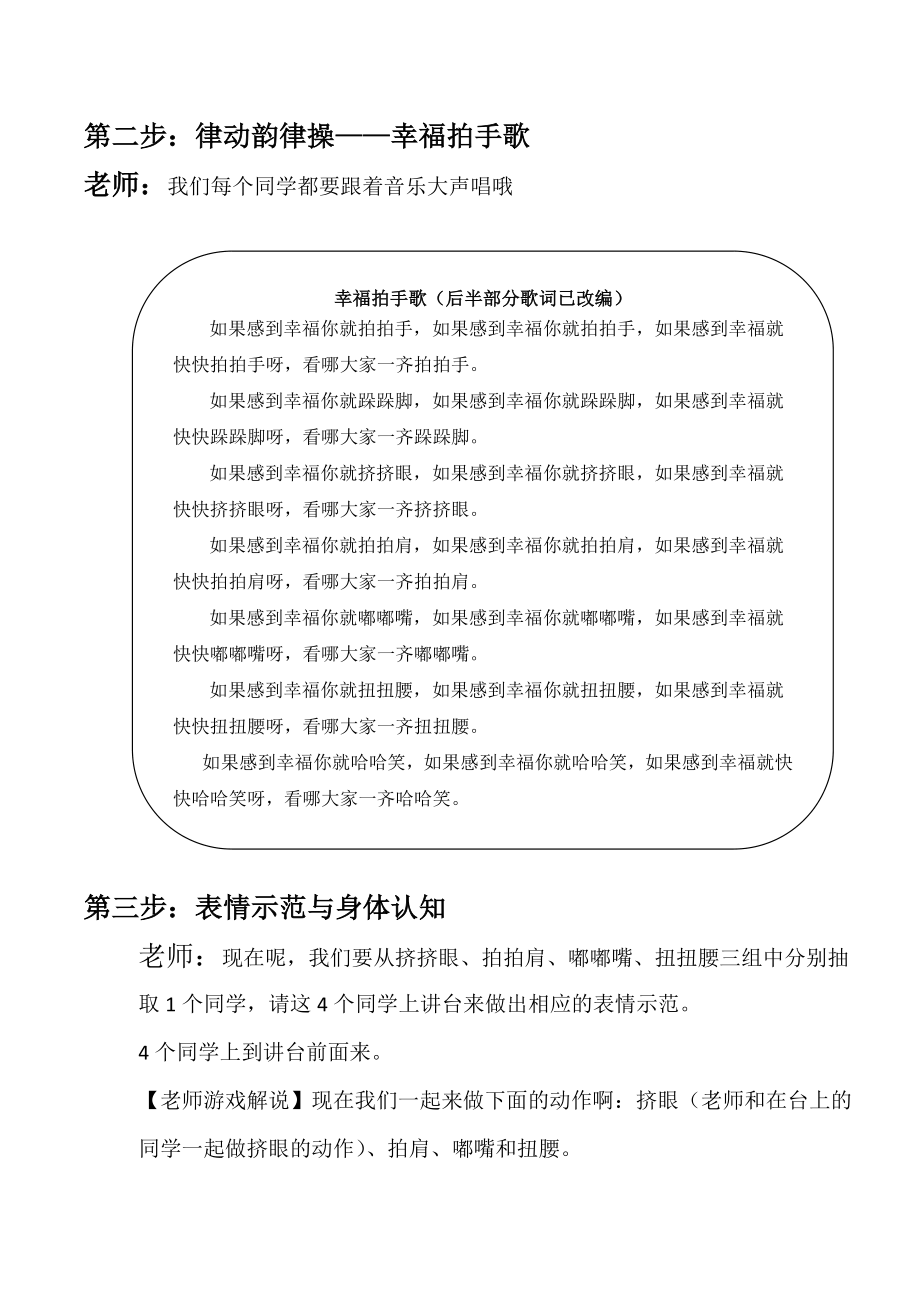 第二步：律动韵律操——幸福拍手歌

老师：我们每个同学都要跟着音乐大声唱哦

幸福拍手歌（后半部分歌词已改编）

如果感到幸福你就拍拍手，如果感到幸福你就拍拍手，如果感到幸福就快快拍拍手呀，看哪大家一齐拍拍手。

如果感到幸福你就跺跺脚，如果感到幸福你就跺跺脚，如果感到幸福就快快跺跺脚呀，看哪大家一齐跺跺脚。

如果感到幸福你就挤挤眼，如果感到幸福你就挤挤眼，如果感到幸福就快快挤挤眼呀，看哪大家一齐挤挤眼。

如果感到幸福你就拍拍肩，如果感到幸福你就拍拍肩，如果感到幸福就快快拍拍肩呀，看哪大家一齐拍拍肩。

如果感到幸福你就嘟嘟嘴，如果感到幸福你就嘟嘟嘴，如果感到幸福就快快嘟嘟嘴呀，看哪大家一齐嘟嘟嘴。

如果感到幸福你就扭扭腰，如果感到幸福你就扭扭腰，如果感到幸福就快快扭扭腰呀，看哪大家一齐扭扭腰。

如果感到幸福你就哈哈笑，如果感到幸福你就哈哈笑，如果感到幸福就快快哈哈笑呀，看哪大家一齐哈哈笑。

第三步：表情示范与身体认知

老师：现在呢，我们要从挤挤眼、拍拍肩、嘟嘟嘴、扭扭腰三组中分别抽取 1 个同学，请这 4 个同学上讲台来做出相应的表情示范。

4 个同学上到讲台前面来。

【老师游戏解说】现在我们一起来做下面的动作啊：挤眼（老师和在台上的同学一起做挤眼的动作）、拍肩、嘟嘴和扭腰。